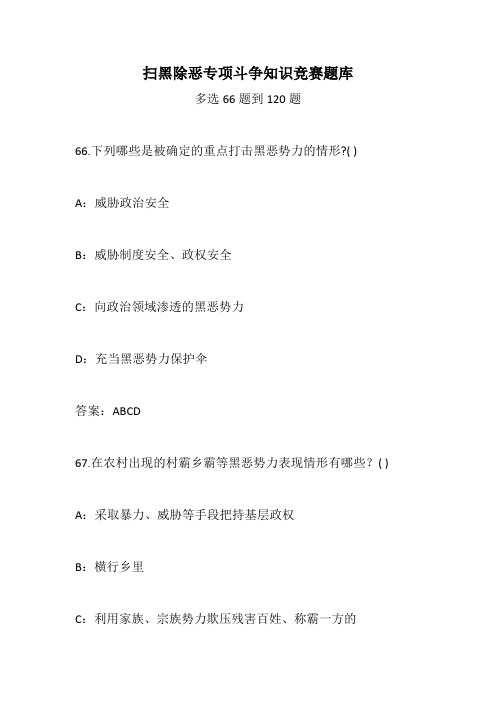 扫黑除恶专项斗争知识竞赛题库

多选 66 题到 120 题

66.下列哪些是被确定的重点打击黑恶势力的情形?( )

A：威胁政治安全

B：威胁制度安全、政权安全

C：向政治领域渗透的黑恶势力

D：充当黑恶势力保护伞

答案：ABCD

67.在农村出现的村霸乡霸等黑恶势力表现情形有哪些？( )

A：采取暴力、威胁等手段把持基层政权

B：横行乡里

C：利用家族、宗族势力欺压残害百姓、称霸一方的